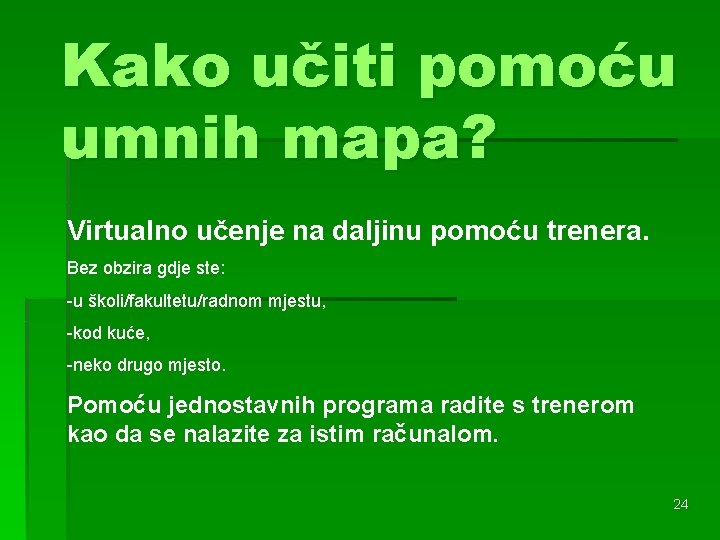 Kako učiti pomoću umnih mapa?

Virtualno učenje na daljinu pomoću trenera.

Bez obzira gdje ste:

-u školi/fakultetu/radnom mjestu,

-kod kuće,

-neko drugo mjesto.

Pomoću jednostavnih programa radite s trenerom kao da se nalazite za istim računalom.

24